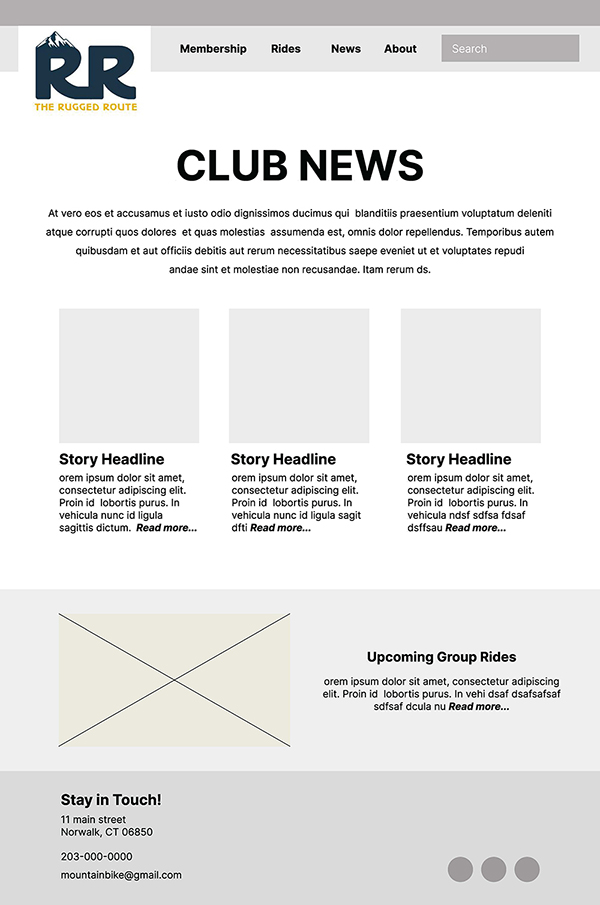 RR
THE RUGGED ROUTE

Membership Rides News About

Search

CLUB NEWS

At vero eos et accusamus et iusto odio dignissimos ducimus qui blanditiis praesentium voluptatum deleniti atque corrupti quos dolores et quas molestias assumenda est, omnis dolor repellendus. Temporibus autem quibusdam et aut officiis debitis aut rerum necessitatibus saepe eveniet ut et voluptates repudi andae sint et molestiae non recusandae. Itam rerum ds.

Story Headline
orem ipsum dolor sit amet, consectetur adipiscing elit. Proin id lobortis purus. In vehicula nunc id ligula sagittis dictum. Read more...

Story Headline
orem ipsum dolor sit amet, consectetur adipiscing elit. Proin id lobortis purus. In vehicula nunc id ligula sagit dfti Read more...

Story Headline
orem ipsum dolor sit amet, consectetur adipiscing elit. Proin id lobortis purus. In vehicula ndsf sdfsa fdsaf dsffsau Read more...

Upcoming Group Rides
orem ipsum dolor sit amet, consectetur adipiscing elit. Proin id lobortis purus. In vehi dsaf dsafsafsaf sdfsaf dcula nu Read more...

Stay in Touch!
11 main street
Norwalk, CT 06850

203-000-0000

mountainbike@gmail.com